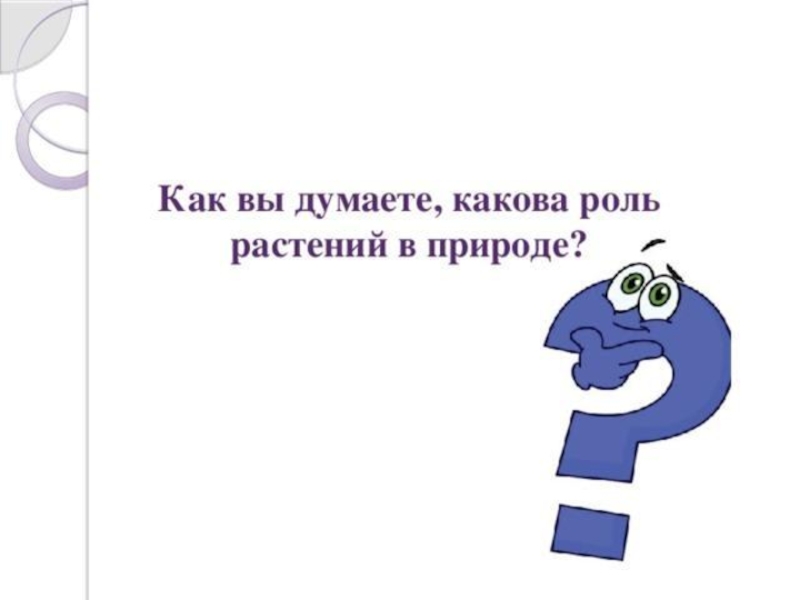 Как вы думаете, какова роль растений в природе?